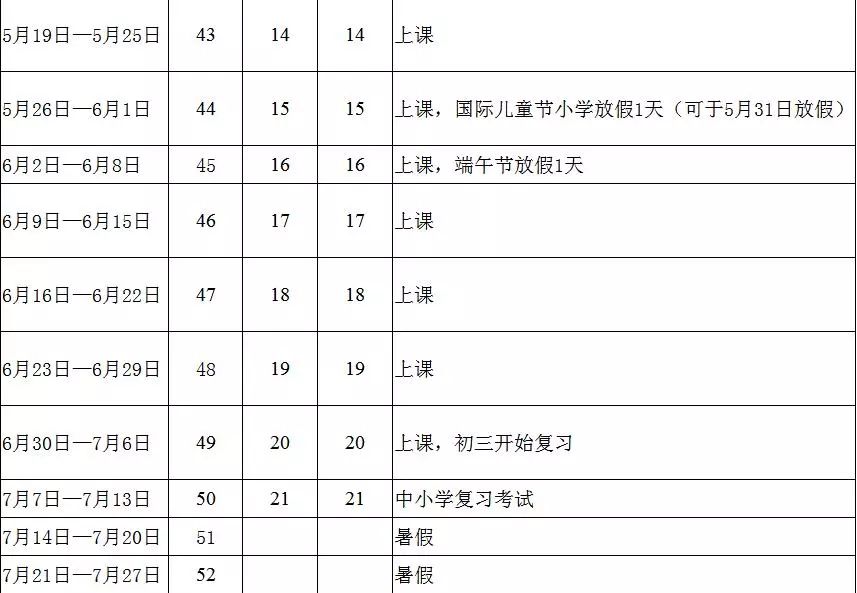 | 5月19日—5月25日 | 43 | 14 | 14 | 上课 |
|---|---|---|---|---|
| 5月26日—6月1日 | 44 | 15 | 15 | 上课，国际儿童节小学放假1天（可于5月31日放假） |
| 6月2日—6月8日 | 45 | 16 | 16 | 上课，端午节放假1天 |
| 6月9日—6月15日 | 46 | 17 | 17 | 上课 |
| 6月16日—6月22日 | 47 | 18 | 18 | 上课 |
| 6月23日—6月29日 | 48 | 19 | 19 | 上课 |
| 6月30日—7月6日 | 49 | 20 | 20 | 上课，初三开始复习 |
| 7月7日—7月13日 | 50 | 21 | 21 | 中小学复习考试 |
| 7月14日—7月20日 | 51 | | | 暑假 |
| 7月21日—7月27日 | 52 | | | 暑假 |